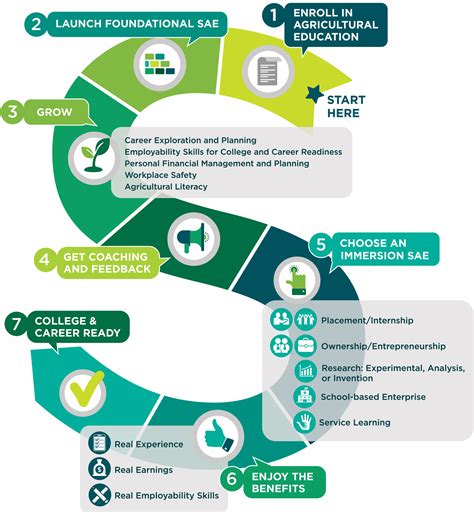 1 ENROLL IN AGRICULTURAL EDUCATION

START HERE

2 LAUNCH FOUNDATIONAL SAE

3 GROW

Career Exploration and Planning
Employability Skills for College and Career Readiness
Personal Financial Management and Planning
Workplace Safety
Agricultural Literacy

4 GET COACHING AND FEEDBACK

5 CHOOSE AN IMMERSION SAE

Placement/Internship
Ownership/Entrepreneurship
Research: Experimental, Analysis, or Invention
School-based Enterprise
Service Learning

6 ENJOY THE BENEFITS

Real Experience
Real Earnings
Real Employability Skills

7 COLLEGE & CAREER READY